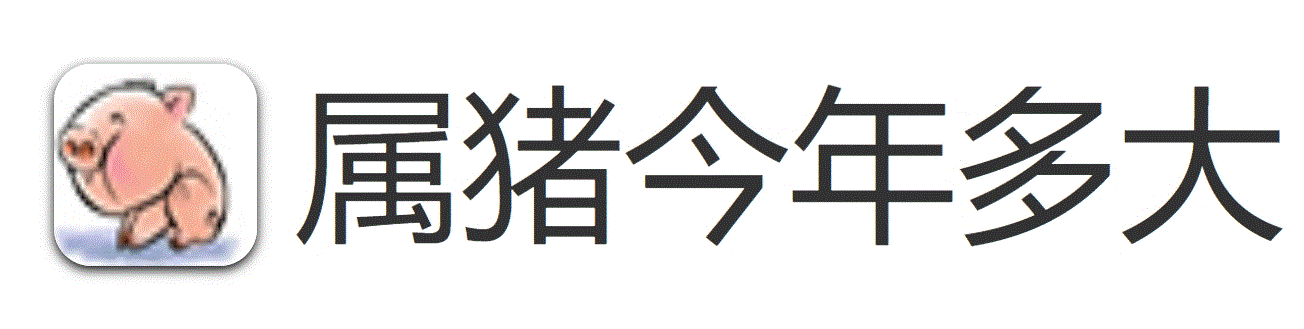 属猪今年多大